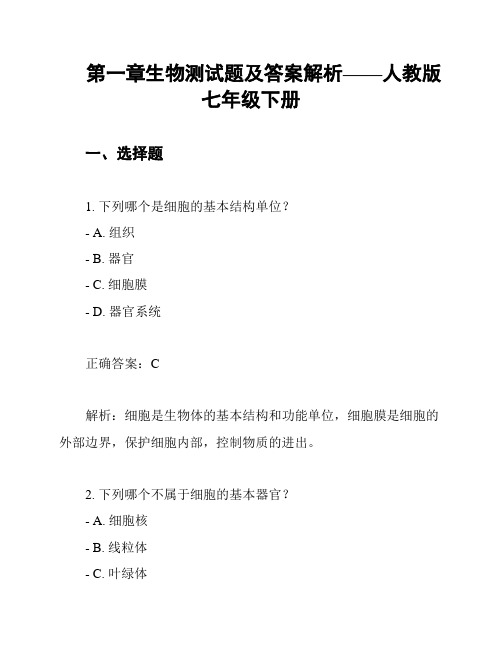 第一章生物测试题及答案解析——人教版七年级下册

一、选择题

1. 下列哪个是细胞的基本结构单位？
- A. 组织
- B. 器官
- C. 细胞膜
- D. 器官系统

正确答案：C

解析：细胞是生物体的基本结构和功能单位，细胞膜是细胞的外部边界，保护细胞内部，控制物质的进出。

2. 下列哪个不属于细胞的基本器官？
- A. 细胞核
- B. 线粒体
- C. 叶绿体